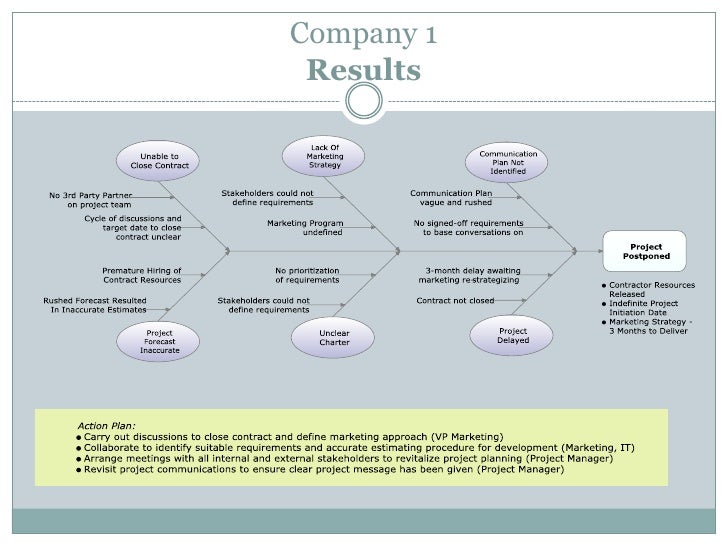 Company 1
Results

Unable to Close Contract

No 3rd Party Partner on project team

Cycle of discussions and target date to close contract unclear

Premature Hiring of Contract Resources

Rushed Forecast Resulted In Inaccurate Estimates

Project Forecast Inaccurate

Lack Of Marketing Strategy

Stakeholders could not define requirements

Marketing Program undefined

No prioritization of requirements

Stakeholders could not define requirements

Unclear Charter

Communication Plan Not Identified

Communication Plan vague and rushed

No signed-off requirements to base conversations on

3-month delay awaiting marketing re-strategizing

Contract not closed

Project Delayed

Project Postponed

● Contractor Resources Released
● Indefinite Project Initiation Date
● Marketing Strategy - 3 Months to Deliver

Action Plan:
● Carry out discussions to close contract and define marketing approach (VP Marketing)
● Collaborate to identify suitable requirements and accurate estimating procedure for development (Marketing, IT)
● Arrange meetings with all internal and external stakeholders to revitalize project planning (Project Manager)
● Revisit project communications to ensure clear project message has been given (Project Manager)